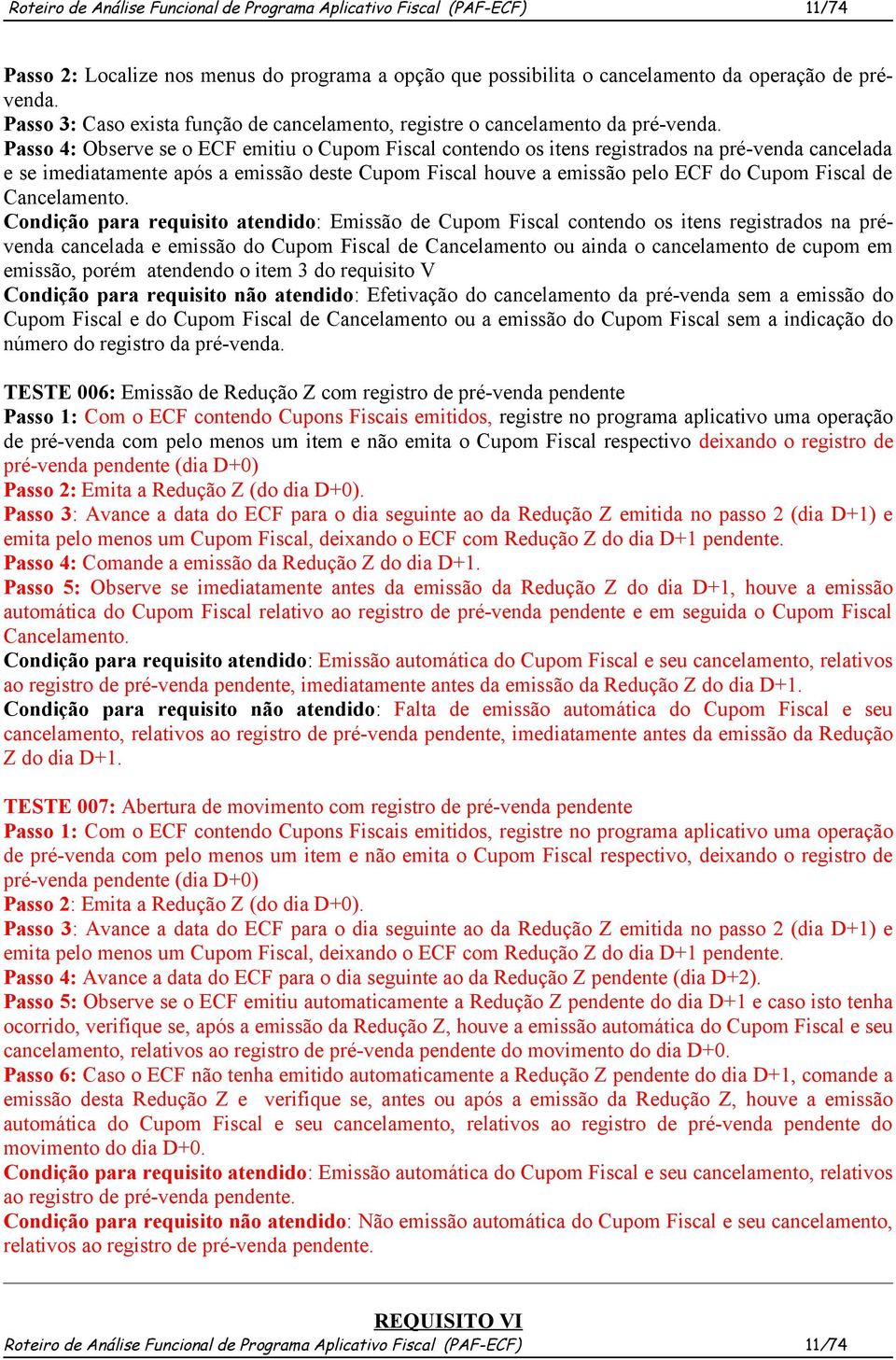 Roteiro de Análise Funcional de Programa Aplicativo Fiscal (PAF-ECF) 11/74

Passo 2: Localize nos menus do programa a opção que possibilita o cancelamento da operação de pré-venda.
Passo 3: Caso exista função de cancelamento, registre o cancelamento da pré-venda.
Passo 4: Observe se o ECF emitiu o Cupom Fiscal contendo os itens registrados na pré-venda cancelada e se imediatamente após a emissão deste Cupom Fiscal houve a emissão pelo ECF do Cupom Fiscal de Cancelamento.
Condição para requisito atendido: Emissão de Cupom Fiscal contendo os itens registrados na pré-venda cancelada e emissão do Cupom Fiscal de Cancelamento ou ainda o cancelamento de cupom em emissão, porém atendendo o item 3 do requisito V
Condição para requisito não atendido: Efetivação do cancelamento da pré-venda sem a emissão do Cupom Fiscal e do Cupom Fiscal de Cancelamento ou a emissão do Cupom Fiscal sem a indicação do número do registro da pré-venda.

TESTE 006: Emissão de Redução Z com registro de pré-venda pendente
Passo 1: Com o ECF contendo Cupons Fiscais emitidos, registre no programa aplicativo uma operação de pré-venda com pelo menos um item e não emita o Cupom Fiscal respectivo deixando o registro de pré-venda pendente (dia D+0)
Passo 2: Emita a Redução Z (do dia D+0).
Passo 3: Avance a data do ECF para o dia seguinte ao da Redução Z emitida no passo 2 (dia D+1) e emita pelo menos um Cupom Fiscal, deixando o ECF com Redução Z do dia D+1 pendente.
Passo 4: Comande a emissão da Redução Z do dia D+1.
Passo 5: Observe se imediatamente antes da emissão da Redução Z do dia D+1, houve a emissão automática do Cupom Fiscal relativo ao registro de pré-venda pendente e em seguida o Cupom Fiscal Cancelamento.
Condição para requisito atendido: Emissão automática do Cupom Fiscal e seu cancelamento, relativos ao registro de pré-venda pendente, imediatamente antes da emissão da Redução Z do dia D+1.
Condição para requisito não atendido: Falta de emissão automática do Cupom Fiscal e seu cancelamento, relativos ao registro de pré-venda pendente, imediatamente antes da emissão da Redução Z do dia D+1.

TESTE 007: Abertura de movimento com registro de pré-venda pendente
Passo 1: Com o ECF contendo Cupons Fiscais emitidos, registre no programa aplicativo uma operação de pré-venda com pelo menos um item e não emita o Cupom Fiscal respectivo, deixando o registro de pré-venda pendente (dia D+0)
Passo 2: Emita a Redução Z (do dia D+0).
Passo 3: Avance a data do ECF para o dia seguinte ao da Redução Z emitida no passo 2 (dia D+1) e emita pelo menos um Cupom Fiscal, deixando o ECF com Redução Z do dia D+1 pendente.
Passo 4: Avance a data do ECF para o dia seguinte ao da Redução Z pendente (dia D+2).
Passo 5: Observe se o ECF emitiu automaticamente a Redução Z pendente do dia D+1 e caso isto tenha ocorrido, verifique se, após a emissão da Redução Z, houve a emissão automática do Cupom Fiscal e seu cancelamento, relativos ao registro de pré-venda pendente do movimento do dia D+0.
Passo 6: Caso o ECF não tenha emitido automaticamente a Redução Z pendente do dia D+1, comande a emissão desta Redução Z e verifique se, antes ou após a emissão da Redução Z, houve a emissão automática do Cupom Fiscal e seu cancelamento, relativos ao registro de pré-venda pendente do movimento do dia D+0.
Condição para requisito atendido: Emissão automática do Cupom Fiscal e seu cancelamento, relativos ao registro de pré-venda pendente.
Condição para requisito não atendido: Não emissão automática do Cupom Fiscal e seu cancelamento, relativos ao registro de pré-venda pendente.

REQUISITO VI
Roteiro de Análise Funcional de Programa Aplicativo Fiscal (PAF-ECF) 11/74